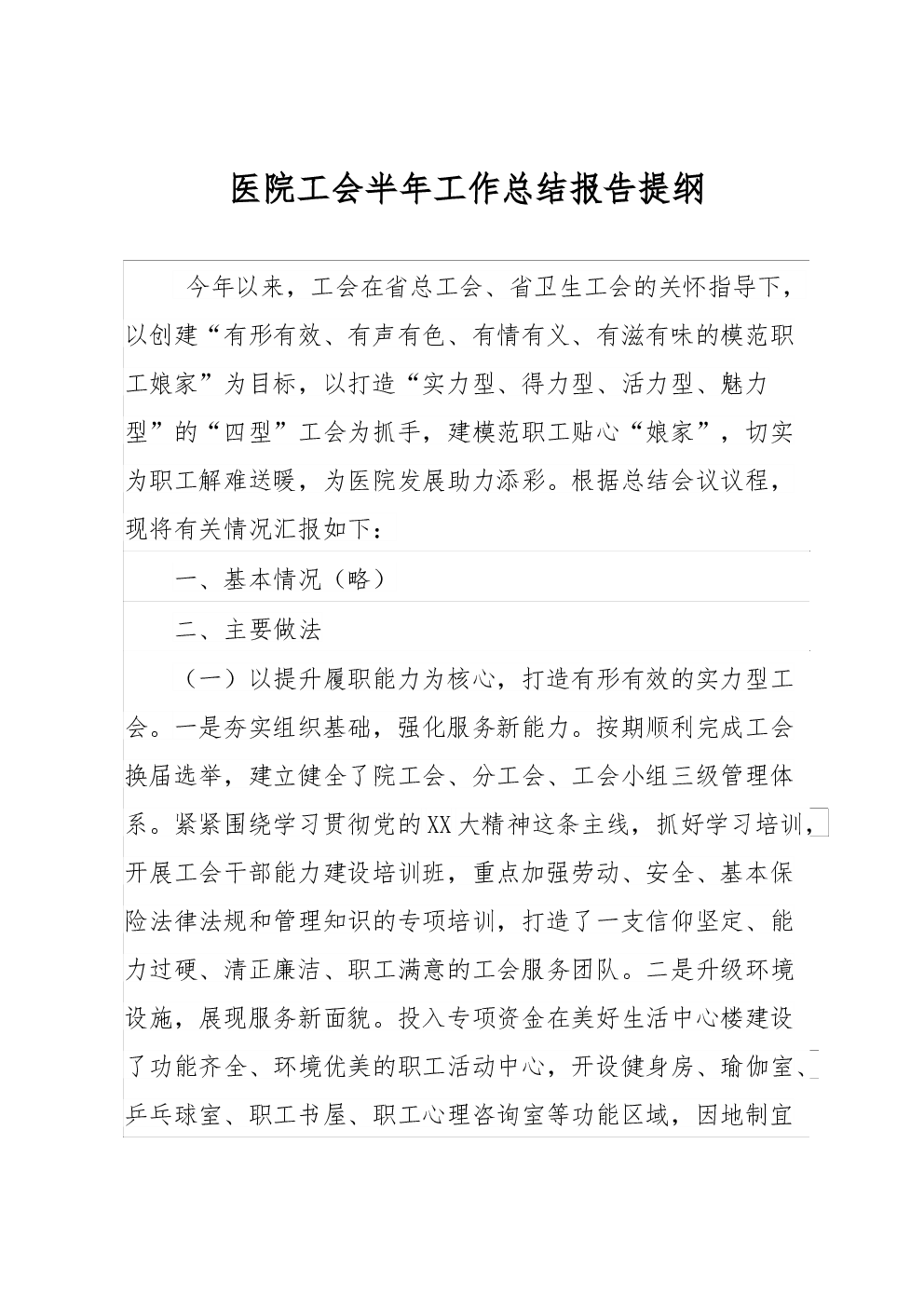 医院工会半年工作总结报告提纲

今年以来，工会在省总工会、省卫生工会的关怀指导下，以创建“有形有效、有声有色、有情有义、有滋有味的模范职工娘家”为目标，以打造“实力型、得力型、活力型、魅力型”的“四型”工会为抓手，建模范职工贴心“娘家”，切实为职工解难送暖，为医院发展助力添彩。根据总结会议议程，现将有关情况汇报如下：

一、基本情况（略）

二、主要做法

（一）以提升履职能力为核心，打造有形有效的实力型工会。一是夯实组织基础，强化服务新能力。按期顺利完成工会换届选举，建立健全了院工会、分工会、工会小组三级管理体系。紧紧围绕学习贯彻党的XX大精神这条主线，抓好学习培训，开展工会干部能力建设培训班，重点加强劳动、安全、基本保险法律法规和管理知识的专项培训，打造了一支信仰坚定、能力过硬、清正廉洁、职工满意的工会服务团队。二是升级环境设施，展现服务新面貌。投入专项资金在美好生活中心楼建设了功能齐全、环境优美的职工活动中心，开设健身房、瑜伽室、乒乓球室、职工书屋、职工心理咨询室等功能区域，因地制宜